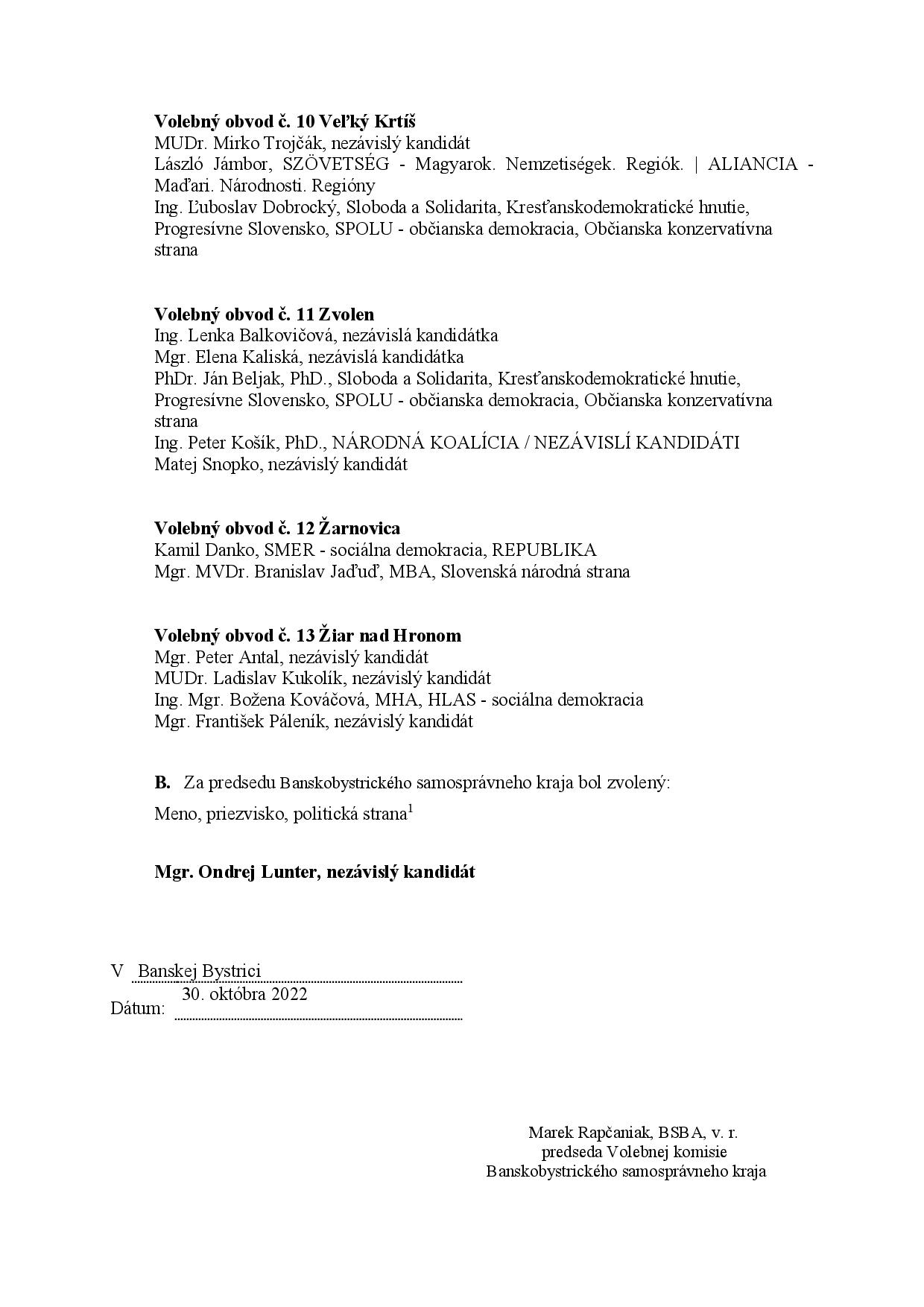 **Volebný obvod č. 10 Veľký Krtíš**
MUDr. Mirko Trojčák, nezávislý kandidát
László Jámbor, SZÖVETSÉG - Magyarok. Nemzetiségek. Regiók. | ALIANCIA - Maďari. Národnosti. Regióny
Ing. Ľuboslav Dobrocký, Sloboda a Solidarita, Kresťanskodemokratické hnutie, Progresívne Slovensko, SPOLU - občianska demokracia, Občianska konzervatívna strana

**Volebný obvod č. 11 Zvolen**
Ing. Lenka Balkovičová, nezávislá kandidátka
Mgr. Elena Kaliská, nezávislá kandidátka
PhDr. Ján Beljak, PhD., Sloboda a Solidarita, Kresťanskodemokratické hnutie, Progresívne Slovensko, SPOLU - občianska demokracia, Občianska konzervatívna strana
Ing. Peter Košík, PhD., NÁRODNÁ KOALÍCIA / NEZÁVISLÍ KANDIDÁTI
Matej Snopko, nezávislý kandidát

**Volebný obvod č. 12 Žarnovica**
Kamil Danko, SMER - sociálna demokracia, REPUBLIKA
Mgr. MVDr. Branislav Jaďuď, MBA, Slovenská národná strana

**Volebný obvod č. 13 Žiar nad Hronom**
Mgr. Peter Antal, nezávislý kandidát
MUDr. Ladislav Kukolík, nezávislý kandidát
Ing. Mgr. Božena Kováčová, MHA, HLAS - sociálna demokracia
Mgr. František Páleník, nezávislý kandidát

**B.** Za predsedu Banskobystrického samosprávneho kraja bol zvolený:

Meno, priezvisko, politická strana$^1$

**Mgr. Ondrej Lunter, nezávislý kandidát**

V Banskej Bystrici
Dátum: 30. októbra 2022

Marek Rapčaniak, BSBA, v. r.
predseda Volebnej komisie
Banskobystrického samosprávneho kraja